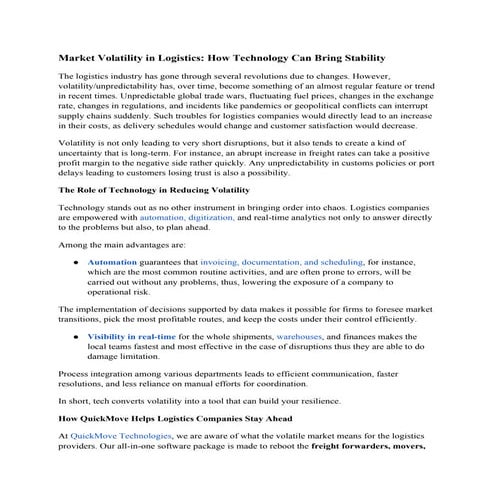 Market Volatility in Logistics: How Technology Can Bring Stability

The logistics industry has gone through several revolutions due to changes. However, volatility/unpredictability has, over time, become something of an almost regular feature or trend in recent times. Unpredictable global trade wars, fluctuating fuel prices, changes in the exchange rate, changes in regulations, and incidents like pandemics or geopolitical conflicts can interrupt supply chains suddenly. Such troubles for logistics companies would directly lead to an increase in their costs, as delivery schedules would change and customer satisfaction would decrease.

Volatility is not only leading to very short disruptions, but it also tends to create a kind of uncertainty that is long-term. For instance, an abrupt increase in freight rates can take a positive profit margin to the negative side rather quickly. Any unpredictability in customs policies or port delays leading to customers losing trust is also a possibility.

The Role of Technology in Reducing Volatility

Technology stands out as no other instrument in bringing order into chaos. Logistics companies are empowered with automation, digitization, and real-time analytics not only to answer directly to the problems but also, to plan ahead.

Among the main advantages are:

• Automation guarantees that invoicing, documentation, and scheduling, for instance, which are the most common routine activities, and are often prone to errors, will be carried out without any problems, thus, lowering the exposure of a company to operational risk.

The implementation of decisions supported by data makes it possible for firms to foresee market transitions, pick the most profitable routes, and keep the costs under their control efficiently.

• Visibility in real-time for the whole shipments, warehouses, and finances makes the local teams fastest and most effective in the case of disruptions thus they are able to do damage limitation.

Process integration among various departments leads to efficient communication, faster resolutions, and less reliance on manual efforts for coordination.

In short, tech converts volatility into a tool that can build your resilience.

How QuickMove Helps Logistics Companies Stay Ahead

At QuickMove Technologies, we are aware of what the volatile market means for the logistics providers. Our all-in-one software package is made to reboot the freight forwarders, movers,